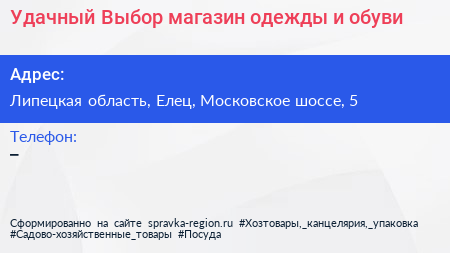 Удачный Выбор магазин одежды и обуви

Адрес:

Липецкая область, Елец, Московское шоссе, 5

Телефон:

–

Сформированно на сайте spravka-region.ru #Хозтовары,_канцелярия,_упаковка #Садово-хозяйственные_товары #Посуда